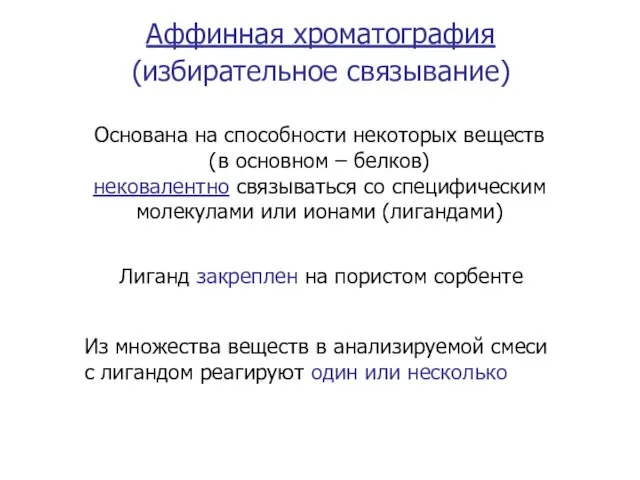 Аффинная хроматография (избирательное связывание)

Основана на способности некоторых веществ (в основном – белков) нековалентно связываться со специфическим молекулами или ионами (лигандами)

Лиганд закреплен на пористом сорбенте

Из множества веществ в анализируемой смеси с лигандом реагируют один или несколько